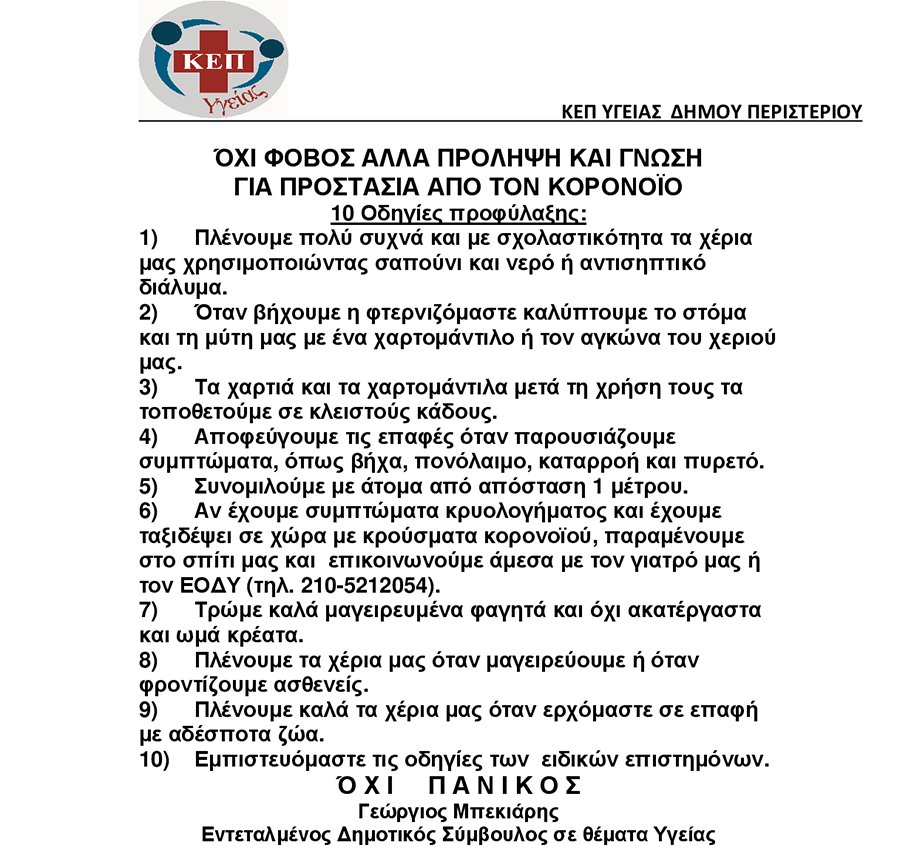 ΚΕΠ
Υγείας

ΚΕΠ ΥΓΕΙΑΣ ΔΗΜΟΥ ΠΕΡΙΣΤΕΡΙΟΥ

ΌΧΙ ΦΟΒΟΣ ΑΛΛΑ ΠΡΟΛΗΨΗ ΚΑΙ ΓΝΩΣΗ
ΓΙΑ ΠΡΟΣΤΑΣΙΑ ΑΠΟ ΤΟΝ ΚΟΡΟΝΟΪΟ
10 Οδηγίες προφύλαξης:

1) Πλένουμε πολύ συχνά και με σχολαστικότητα τα χέρια μας χρησιμοποιώντας σαπούνι και νερό ή αντισηπτικό διάλυμα.
2) Όταν βήχουμε η φτερνιζόμαστε καλύπτουμε το στόμα και τη μύτη μας με ένα χαρτομάντιλο ή τον αγκώνα του χεριού μας.
3) Τα χαρτιά και τα χαρτομάντιλα μετά τη χρήση τους τα τοποθετούμε σε κλειστούς κάδους.
4) Αποφεύγουμε τις επαφές όταν παρουσιάζουμε συμπτώματα, όπως βήχα, πονόλαιμο, καταρροή και πυρετό.
5) Συνομιλούμε με άτομα από απόσταση 1 μέτρου.
6) Αν έχουμε συμπτώματα κρυολογήματος και έχουμε ταξιδέψει σε χώρα με κρούσματα κορονοϊού, παραμένουμε στο σπίτι μας και επικοινωνούμε άμεσα με τον γιατρό μας ή τον ΕΟΔΥ (τηλ. 210-5212054).
7) Τρώμε καλά μαγειρευμένα φαγητά και όχι ακατέργαστα και ωμά κρέατα.
8) Πλένουμε τα χέρια μας όταν μαγειρεύουμε ή όταν φροντίζουμε ασθενείς.
9) Πλένουμε καλά τα χέρια μας όταν ερχόμαστε σε επαφή με αδέσποτα ζώα.
10) Εμπιστευόμαστε τις οδηγίες των ειδικών επιστημόνων.

ΌΧΙ ΠΑΝΙΚΟΣ
Γεώργιος Μπεκιάρης
Εντεταλμένος Δημοτικός Σύμβουλος σε θέματα Υγείας